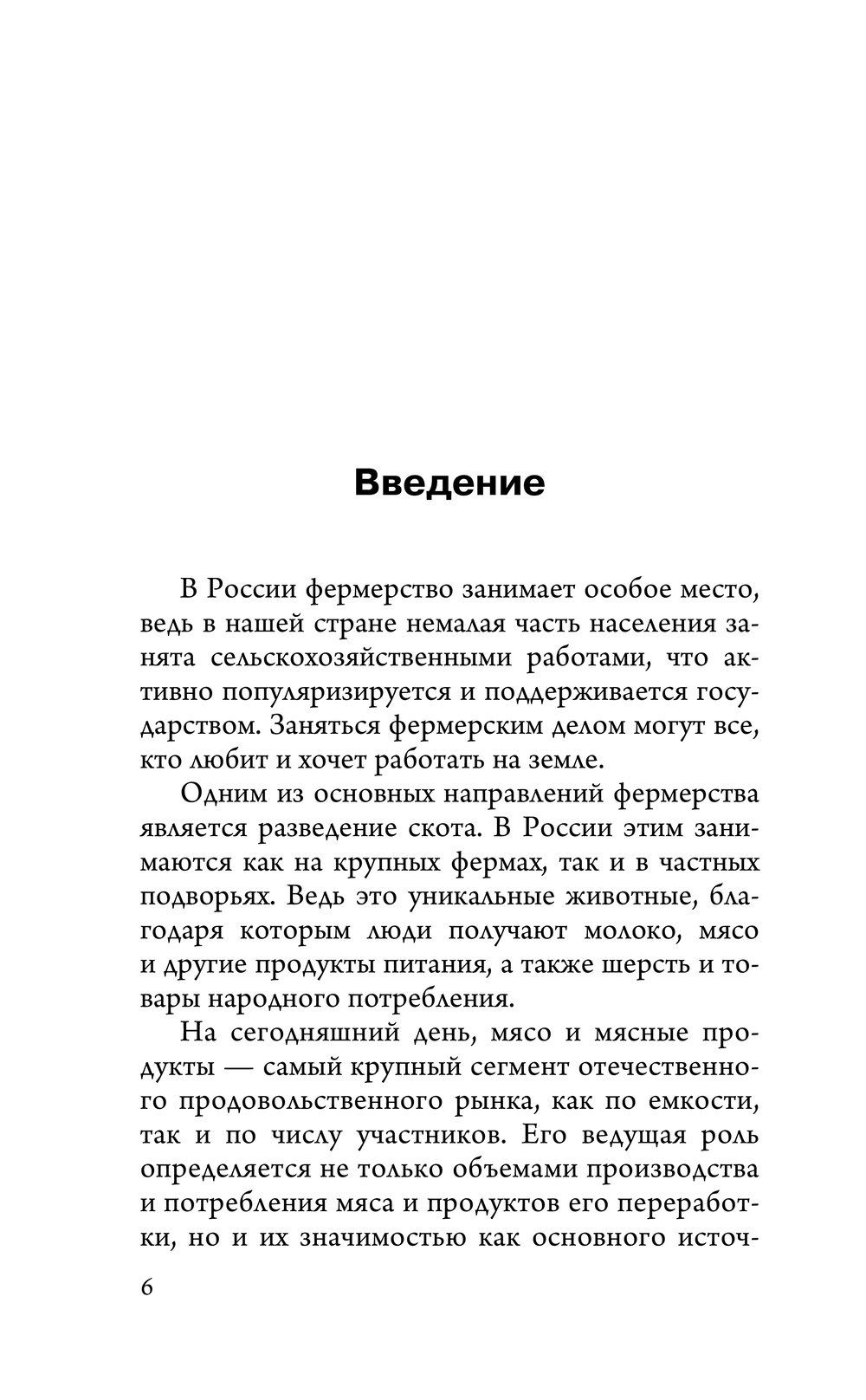 Введение

В России фермерство занимает особое место, ведь в нашей стране немалая часть населения занята сельскохозяйственными работами, что активно популяризируется и поддерживается государством. Заняться фермерским делом могут все, кто любит и хочет работать на земле.

Одним из основных направлений фермерства является разведение скота. В России этим занимаются как на крупных фермах, так и в частных подворьях. Ведь это уникальные животные, благодаря которым люди получают молоко, мясо и другие продукты питания, а также шерсть и товары народного потребления.

На сегодняшний день, мясо и мясные продукты — самый крупный сегмент отечественного продовольственного рынка, как по емкости, так и по числу участников. Его ведущая роль определяется не только объемами производства и потребления мяса и продуктов его переработки, но и их значимостью как основного источ-

6